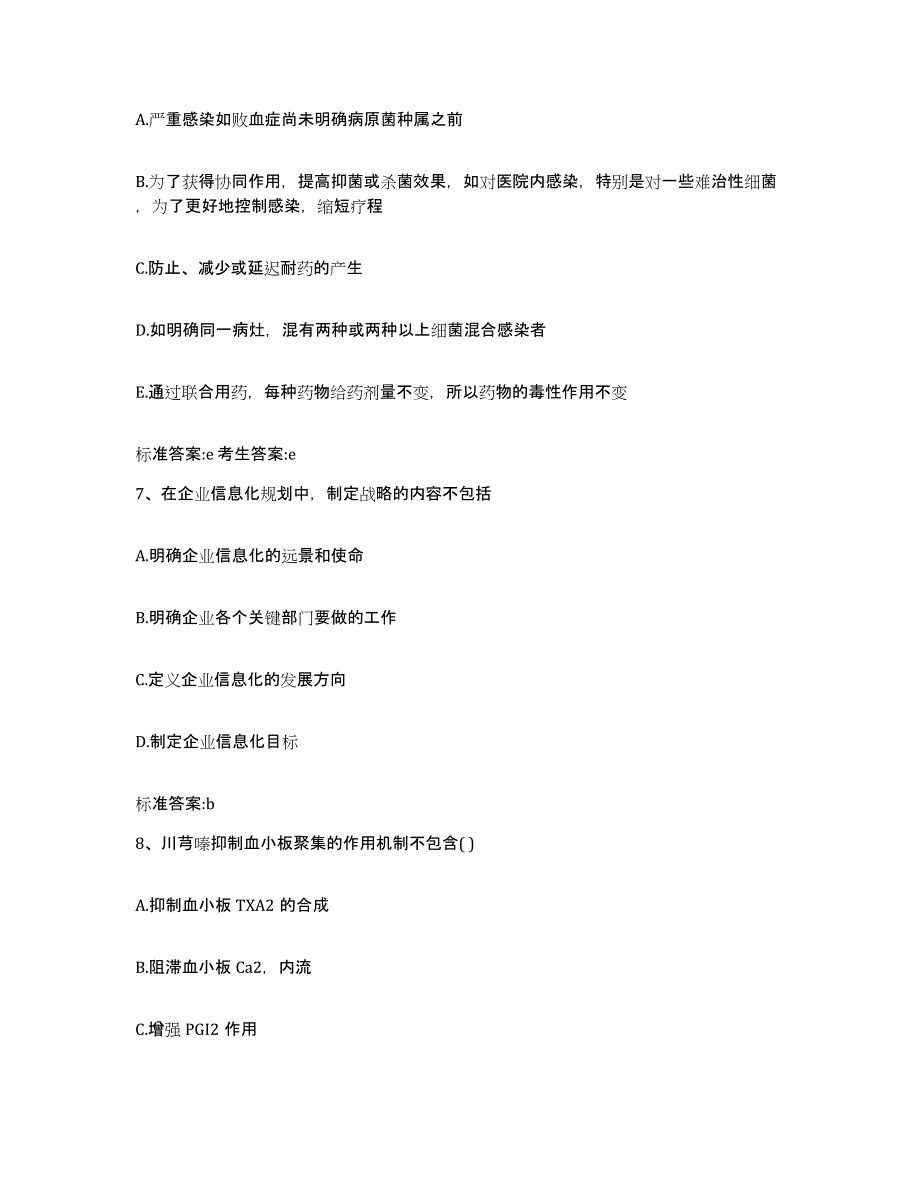 A.严重感染如败血症尚未明确病原菌种属之前

B.为了获得协同作用，提高抑菌或杀菌效果，如对医院内感染，特别是对一些难治性细菌，为了更好地控制感染，缩短疗程

C.防止、减少或延迟耐药的产生

D.如明确同一病灶，混有两种或两种以上细菌混合感染者

E.通过联合用药，每种药物给药剂量不变，所以药物的毒性作用不变

标准答案:e 考生答案:e

7、在企业信息化规划中，制定战略的内容不包括

A.明确企业信息化的远景和使命

B.明确企业各个关键部门要做的工作

C.定义企业信息化的发展方向

D.制定企业信息化目标

标准答案:b

8、川芎嗪抑制血小板聚集的作用机制不包含( )

A.抑制血小板 TXA2 的合成

B.阻滞血小板 Ca2，内流

C.增强 PGI2 作用